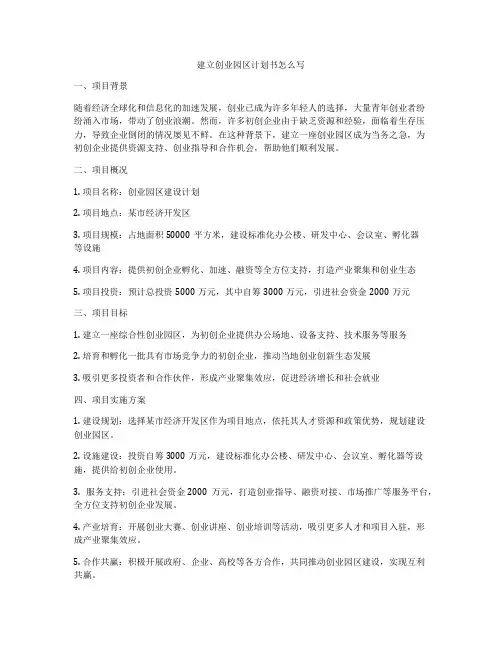 建立创业园区计划书怎么写

一、项目背景

随着经济全球化和信息化的加速发展，创业已成为许多年轻人的选择，大量青年创业者纷纷涌入市场，带动了创业浪潮。然而，许多初创企业由于缺乏资源和经验，面临着生存压力，导致企业倒闭的情况屡见不鲜。在这种背景下，建立一座创业园区成为当务之急，为初创企业提供资源支持、创业指导和合作机会，帮助他们顺利发展。

二、项目概况

1. 项目名称：创业园区建设计划

2. 项目地点：某市经济开发区

3. 项目规模：占地面积 50000 平方米，建设标准化办公楼、研发中心、会议室、孵化器等设施

4. 项目内容：提供初创企业孵化、加速、融资等全方位支持，打造产业聚集和创业生态

5. 项目投资：预计总投资 5000 万元，其中自筹 3000 万元，引进社会资金 2000 万元

三、项目目标

1. 建立一座综合性创业园区，为初创企业提供办公场地、设备支持、技术服务等服务

2. 培育和孵化一批具有市场竞争力的初创企业，推动当地创业创新生态发展

3. 吸引更多投资者和合作伙伴，形成产业聚集效应，促进经济增长和社会就业

四、项目实施方案

1. 建设规划：选择某市经济开发区作为项目地点，依托其人才资源和政策优势，规划建设创业园区。

2. 设施建设：投资自筹 3000 万元，建设标准化办公楼、研发中心、会议室、孵化器等设施，提供给初创企业使用。

3. 服务支持：引进社会资金 2000 万元，打造创业指导、融资对接、市场推广等服务平台，全方位支持初创企业发展。

4. 产业培育：开展创业大赛、创业讲座、创业培训等活动，吸引更多人才和项目入驻，形成产业聚集效应。

5. 合作共赢：积极开展政府、企业、高校等各方合作，共同推动创业园区建设，实现互利共赢。